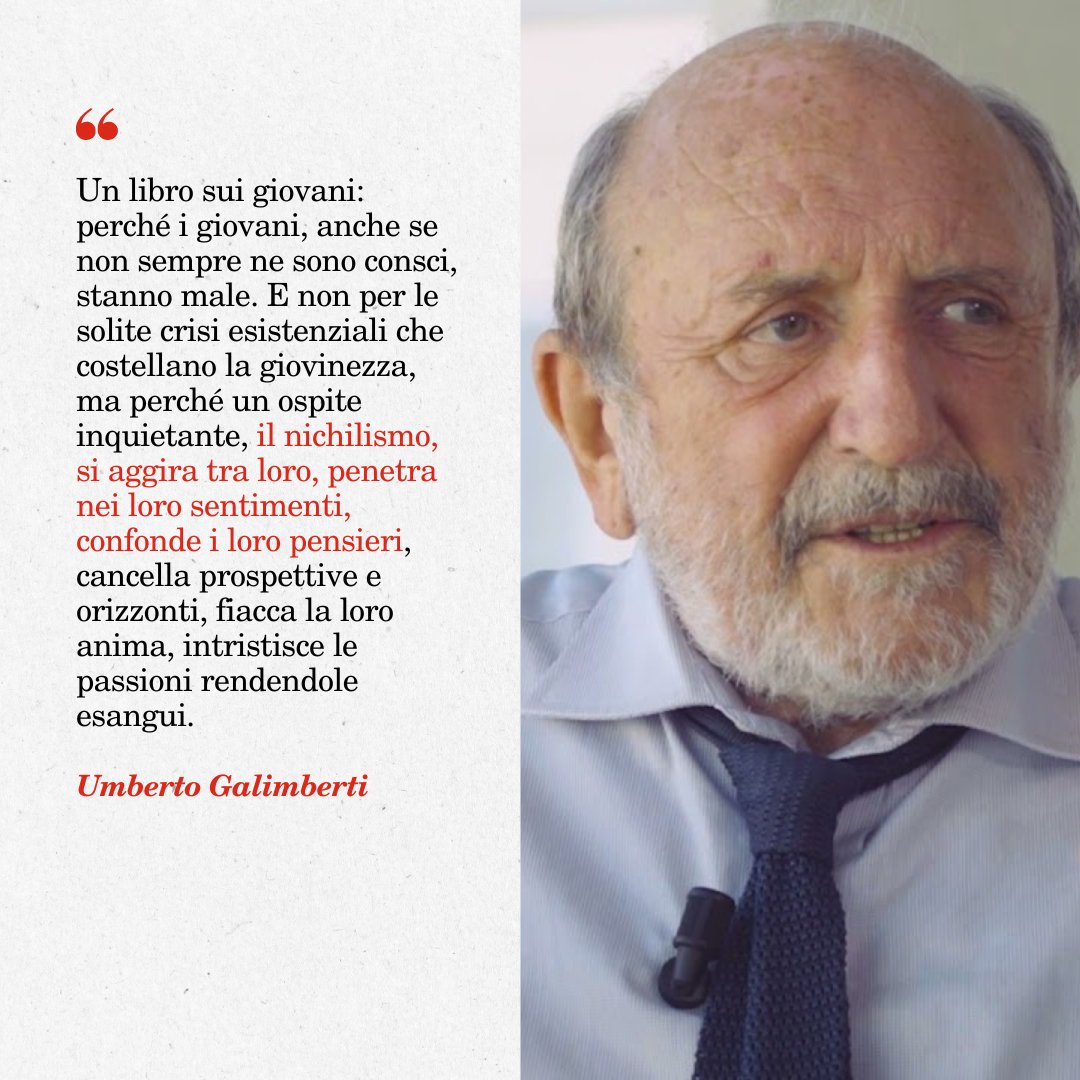 “

Un libro sui giovani: perché i giovani, anche se non sempre ne sono consci, stanno male. E non per le solite crisi esistenziali che costellano la giovinezza, ma perché un ospite inquietante, il nichilismo, si aggira tra loro, penetra nei loro sentimenti, confonde i loro pensieri, cancella prospettive e orizzonti, fiacca la loro anima, intristisce le passioni rendendole esangui.

Umberto Galimberti